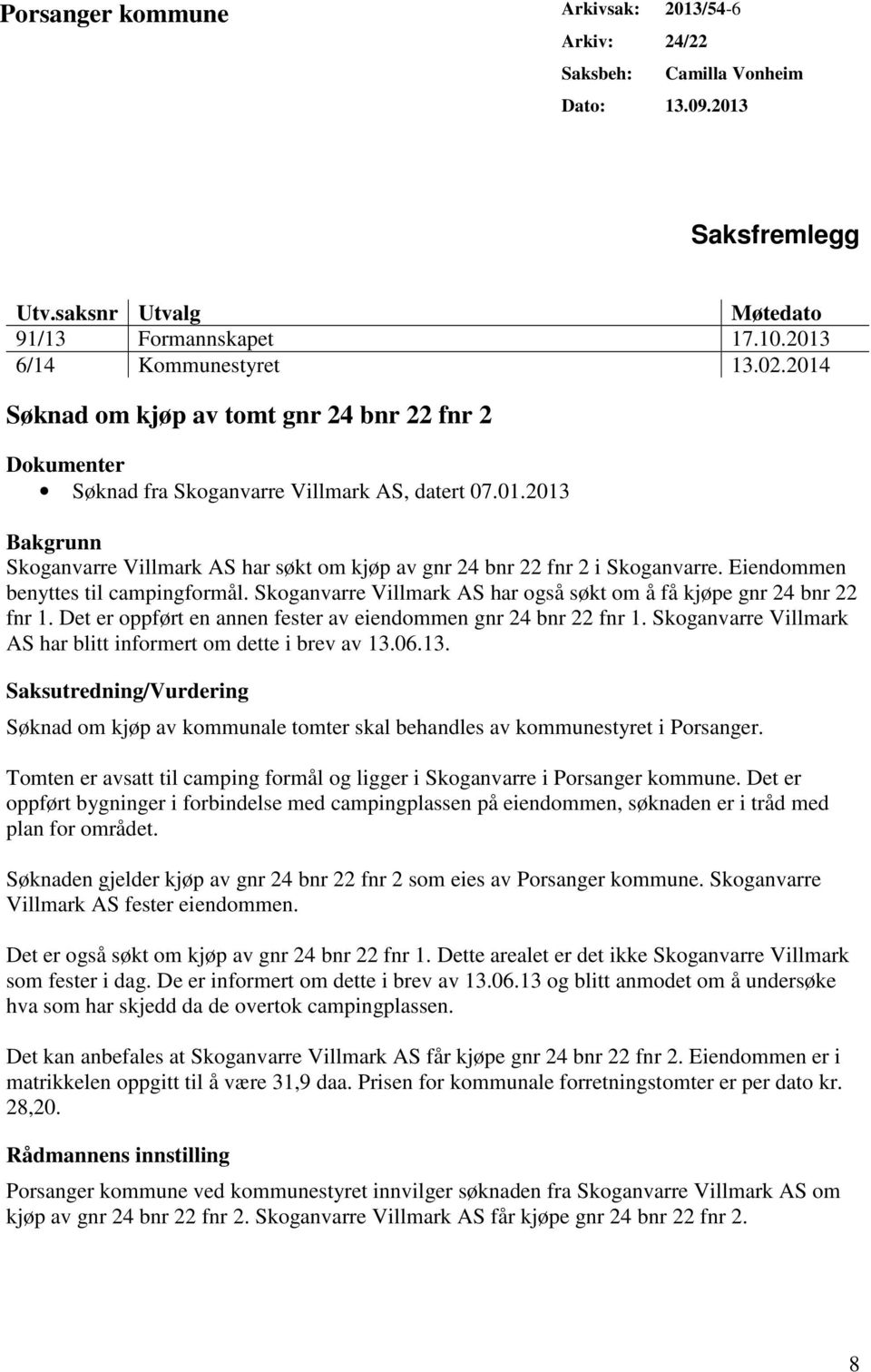 Porsanger kommune

Arkivsak: 2013/54-6
Arkiv: 24/22
Saksbeh: Camilla Vonheim
Dato: 13.09.2013

Saksfremlegg

| Utv.saksnr | Utvalg | Møtedato |
|---|---|---|
| 91/13 | Formannskapet | 17.10.2013 |
| 6/14 | Kommunestyret | 13.02.2014 |

Søknad om kjøp av tomt gnr 24 bnr 22 fnr 2

Dokumenter
• Søknad fra Skoganvarre Villmark AS, datert 07.01.2013

Bakgrunn
Skoganvarre Villmark AS har søkt om kjøp av gnr 24 bnr 22 fnr 2 i Skoganvarre. Eiendommen benyttes til campingformål. Skoganvarre Villmark AS har også søkt om å få kjøpe gnr 24 bnr 22 fnr 1. Det er oppført en annen fester av eiendommen gnr 24 bnr 22 fnr 1. Skoganvarre Villmark AS har blitt informert om dette i brev av 13.06.13.

Saksutredning/Vurdering
Søknad om kjøp av kommunale tomter skal behandles av kommunestyret i Porsanger.

Tomten er avsatt til camping formål og ligger i Skoganvarre i Porsanger kommune. Det er oppført bygninger i forbindelse med campingplassen på eiendommen, søknaden er i tråd med plan for området.

Søknaden gjelder kjøp av gnr 24 bnr 22 fnr 2 som eies av Porsanger kommune. Skoganvarre Villmark AS fester eiendommen.

Det er også søkt om kjøp av gnr 24 bnr 22 fnr 1. Dette arealet er det ikke Skoganvarre Villmark som fester i dag. De er informert om dette i brev av 13.06.13 og blitt anmodet om å undersøke hva som har skjedd da de overtok campingplassen.

Det kan anbefales at Skoganvarre Villmark AS får kjøpe gnr 24 bnr 22 fnr 2. Eiendommen er i matrikkelen oppgitt til å være 31,9 daa. Prisen for kommunale forretningstomter er per dato kr. 28,20.

Rådmannens innstilling
Porsanger kommune ved kommunestyret innvilger søknaden fra Skoganvarre Villmark AS om kjøp av gnr 24 bnr 22 fnr 2. Skoganvarre Villmark AS får kjøpe gnr 24 bnr 22 fnr 2.

8